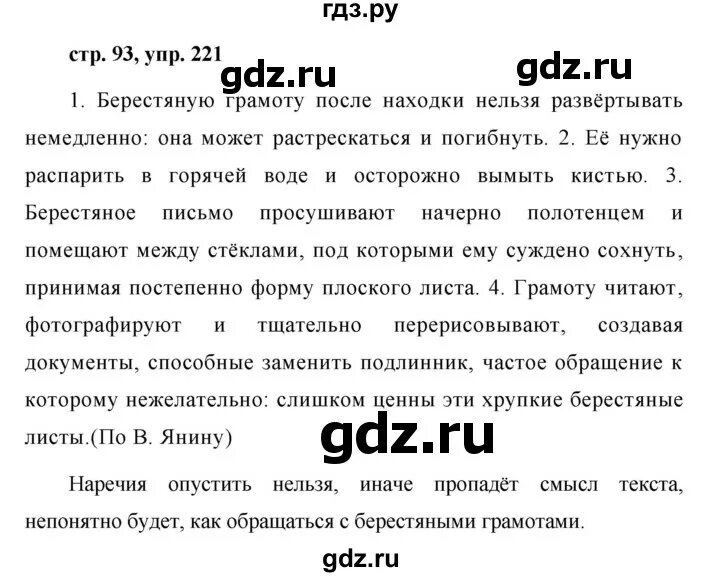 гдз.ру

стр. 93, упр. 221

gdz.ru gdz.ru

1. Берестяную грамоту после находки нельзя развёртывать немедленно: она может растрескаться и погибнуть. 2. Её нужно распарить в горячей воде и осторожно вымыть кистью. 3. Берестяное письмо просушивают начерно полотенцем и помещают между стёклами, под которыми ему суждено сохнуть, принимая постепенно форму плоского листа. 4. Грамоту читают, фотографируют и тщательно перерисовывают, создавая документы, способные заменить подлинник, частое обращение к которому нежелательно: слишком ценны эти хрупкие берестяные листы.(По В. Янину)

gdz.ru

Наречия опустить нельзя, иначе пропадёт смысл текста, непонятно будет, как обращаться с берестяными грамотами.

gdz.ru